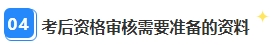 04 考后资格审核需要准备的资料